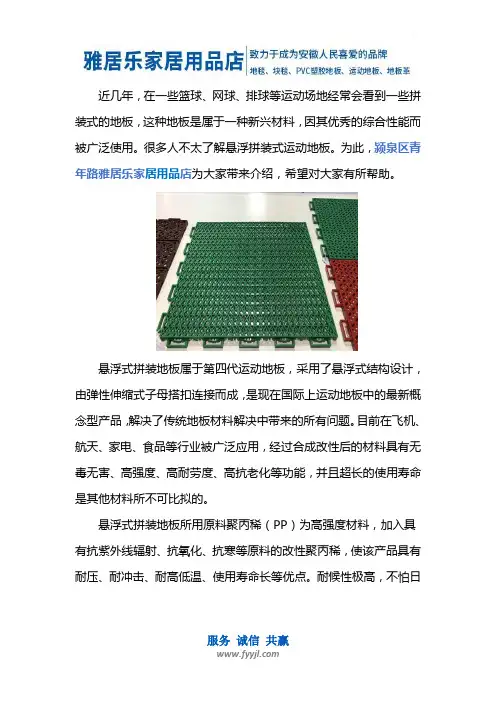 雅居乐家居用品店

致力于成为安徽人民喜爱的品牌

地毯、块毯、PVC塑胶地板、运动地板、地板革

近几年，在一些篮球、网球、排球等运动场地经常会看到一些拼装式的地板，这种地板是属于一种新兴材料，因其优秀的综合性能而被广泛使用。很多人不太了解悬浮拼装式运动地板。为此，颍泉区青年路雅居乐家居用品店为大家带来介绍，希望对大家有所帮助。

悬浮式拼装地板属于第四代运动地板，采用了悬浮式结构设计，由弹性伸缩式子母搭扣连接而成，是现在国际上运动地板中的最新概念型产品，解决了传统地板材料解决中带来的所有问题。目前在飞机、航天、家电、食品等行业被广泛应用，经过合成改性后的材料具有无毒无害、高强度、高耐劳度、高抗老化等功能，并且超长的使用寿命是其他材料所不可比拟的。

悬浮式拼装地板所用原料聚丙稀（PP）为高强度材料，加入具有抗紫外线辐射、抗氧化、抗寒等原料的改性聚丙稀，使该产品具有耐压、耐冲击、耐高低温、使用寿命长等优点。耐候性极高，不怕日

服务 诚信 共赢

www.fyyjl.com